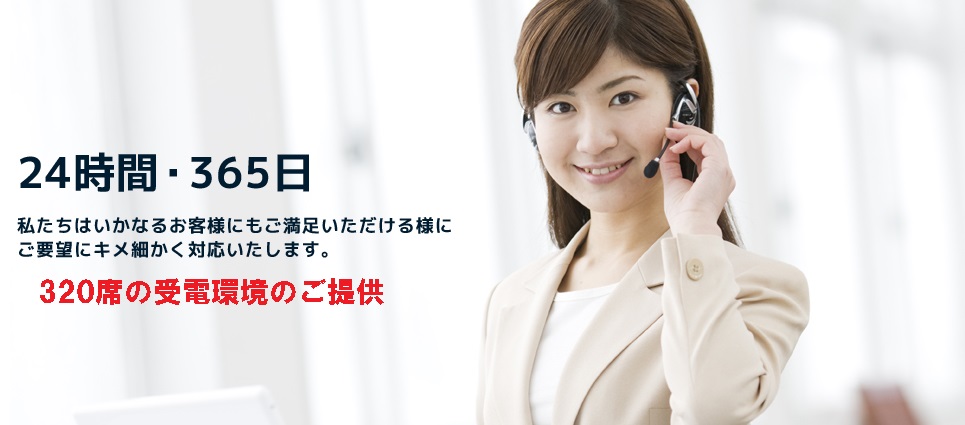 24時間・365日

私たちはいかなるお客様にもご満足いただける様にご要望にキメ細かく対応いたします。

320席の受電環境のご提供